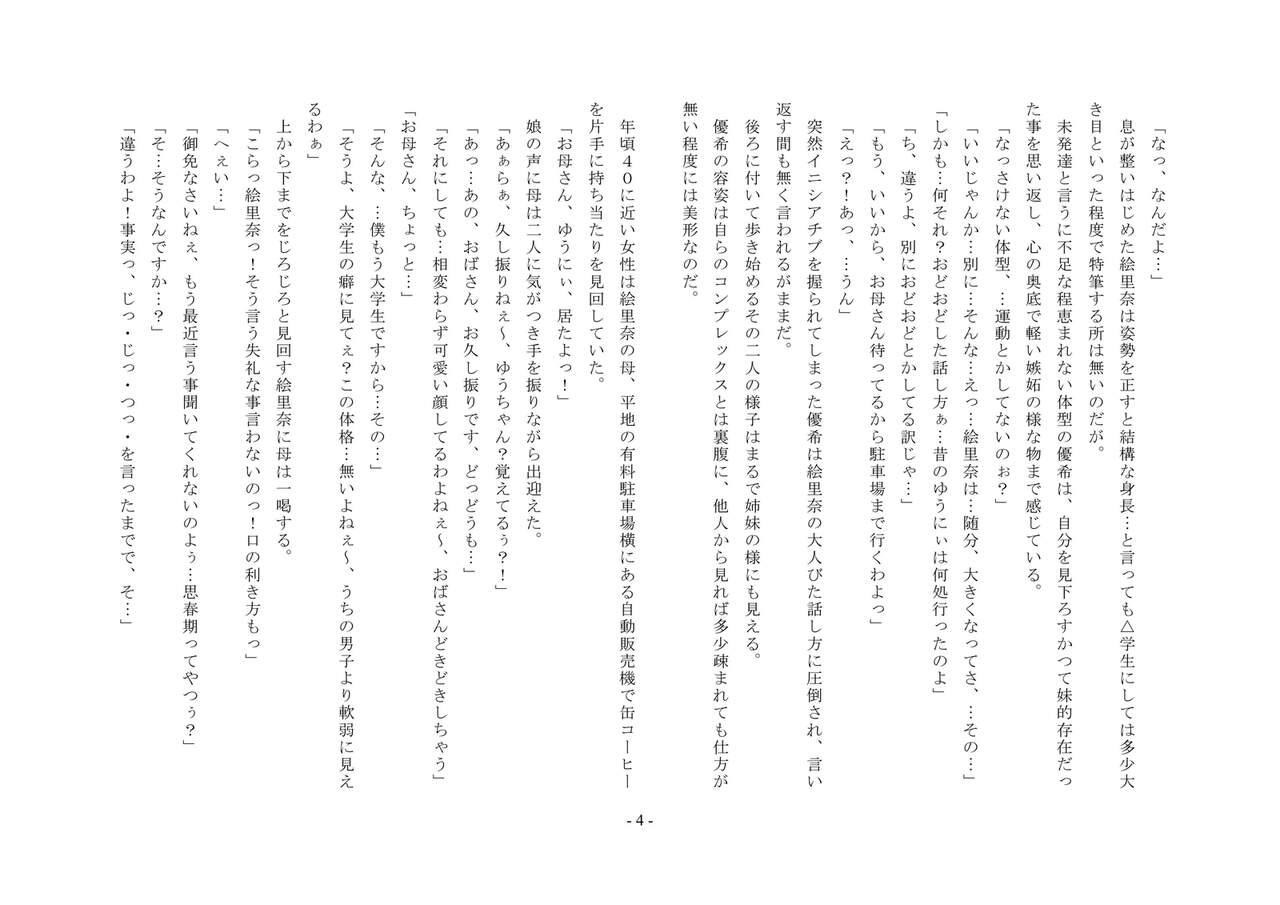 「なっ、なんだよ…」
息が整いはじめた絵里奈は姿勢を正すと結構な身長…と言っても△学生にしては多少大き目といった程度で特筆する所は無いのだが。
未発達と言うに不足な程恵まれない体型の優希は、自分を見下ろすかつて妹的存在だった事を思い返し、心の奥底で軽い嫉妬の様な物まで感じている。
「なっさけない体型、…運動とかしてないのぉ?」
「いいじゃんか…別に…そんな…えっ…絵里奈は…随分、大きくなってさ、…その…」
「しかも…何それ?おどおどした話し方ぁ…昔のゆうにぃは何処行ったのよ」
「ち、違うよ、別におどおどとかしてる訳じゃ…」
「もう、いいから、お母さん待ってるから駐車場まで行くわよっ」
「えっ?!あっ、…うん」
突然イニシアチブを握られてしまった優希は絵里奈の大人びた話し方に圧倒され、言い返す間も無く言われるがままだ。
後ろに付いて歩き始めるその二人の様子はまるで姉妹の様にも見える。
優希の容姿は自らのコンプレックスとは裏腹に、他人から見れば多少疎まれても仕方が無い程度には美形なのだ。

年頃４０に近い女性は絵里奈の母、平地の有料駐車場横にある自動販売機で缶コーヒーを片手に持ち当たりを見回していた。
「お母さん、ゆうにぃ、居たよっ!」
娘の声に母は二人に気がつき手を振りながら出迎えた。
「あぁらぁ、久し振りねぇ~、ゆうちゃん?覚えてるぅ?!」
「あっ…あの、おばさん、お久し振りです、どっどうも…」
「それにしても…相変わらず可愛い顔してるわよねぇ~、おばさんどきどきしちゃう」
「お母さん、ちょっと…」
「そんな、…僕もう大学生ですから…その…」
「そうよ、大学生の癖に見てぇ?この体格…無いよねぇ~、うちの男子より軟弱に見えるわぁ」
上から下までをじろじろと見回す絵里奈に母は一喝する。
「こらっ絵里奈っ!そう言う失礼な事言わないのっ!口の利き方もっ」
「へぇい…」
「御免なさいねぇ、もう最近言う事聞いてくれないのよぅ…思春期ってやつぅ?」
「そ…そうなんですか…?」
「違うわよ!事実っ、じっ・じっ・つっ・を言ったまでで、そ…」

- 4 -